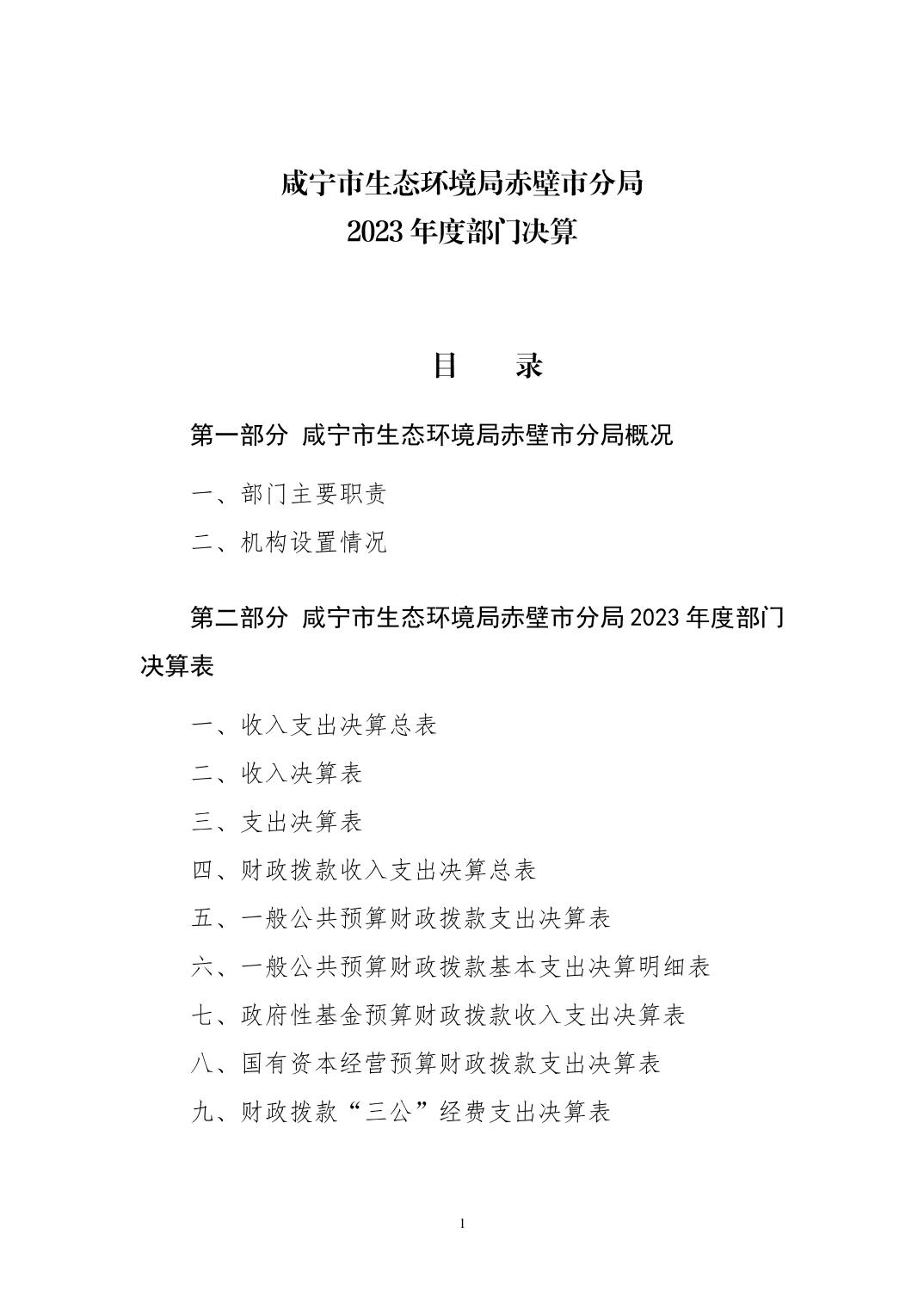 咸宁市生态环境局赤壁市分局
2023 年度部门决算

目　　录

第一部分　咸宁市生态环境局赤壁市分局概况

一、部门主要职责

二、机构设置情况

第二部分　咸宁市生态环境局赤壁市分局 2023 年度部门决算表

一、收入支出决算总表

二、收入决算表

三、支出决算表

四、财政拨款收入支出决算总表

五、一般公共预算财政拨款支出决算表

六、一般公共预算财政拨款基本支出决算明细表

七、政府性基金预算财政拨款收入支出决算表

八、国有资本经营预算财政拨款支出决算表

九、财政拨款“三公”经费支出决算表

1